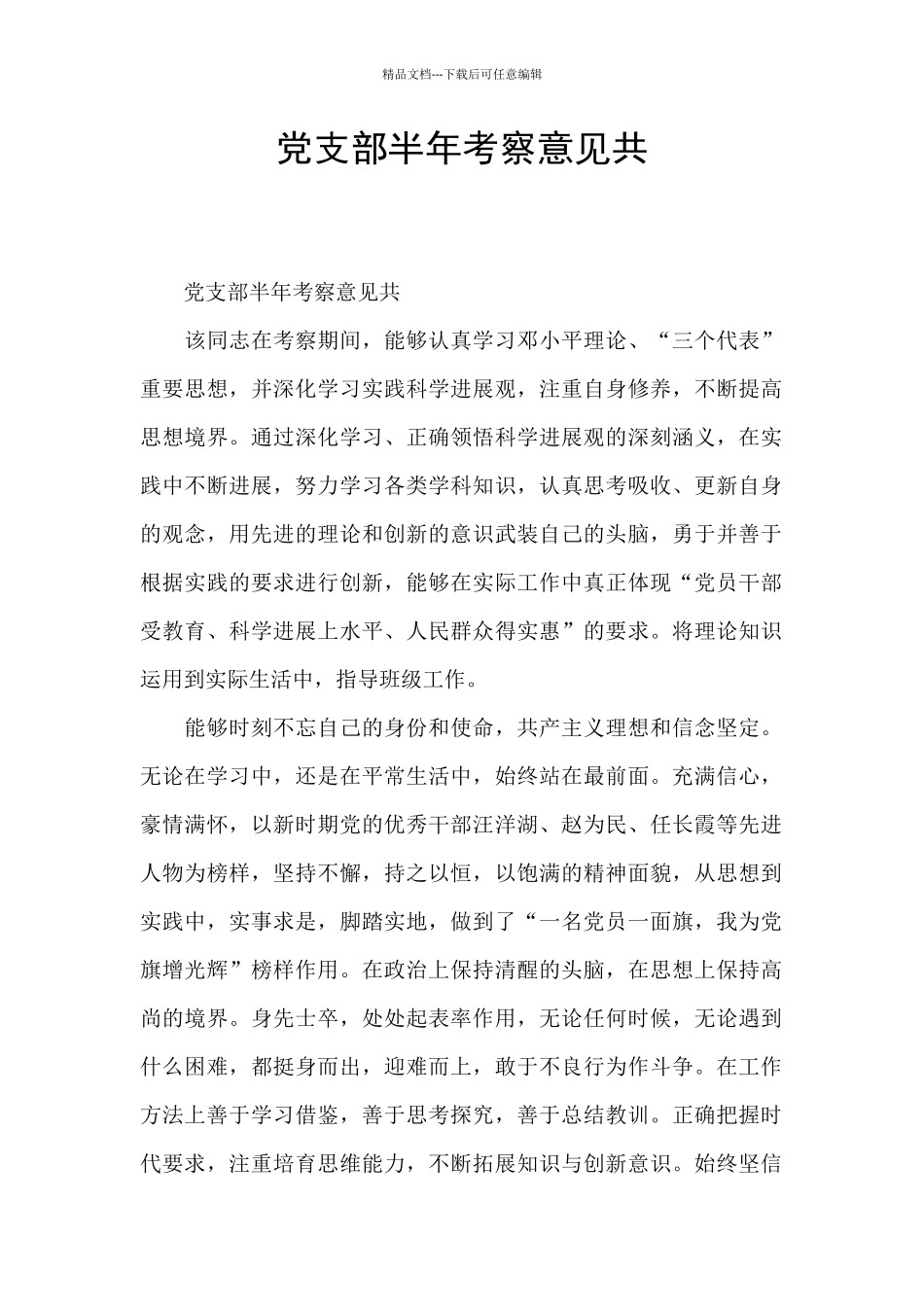 精品文档---下载后可任意编辑

党支部半年考察意见共

党支部半年考察意见共

该同志在考察期间，能够认真学习邓小平理论、“三个代表”重要思想，并深化学习实践科学进展观，注重自身修养，不断提高思想境界。通过深化学习、正确领悟科学进展观的深刻涵义，在实践中不断进展，努力学习各类学科知识，认真思考吸收、更新自身的观念，用先进的理论和创新的意识武装自己的头脑，勇于并善于根据实践的要求进行创新，能够在实际工作中真正体现“党员干部受教育、科学进展上水平、人民群众得实惠”的要求。将理论知识运用到实际生活中，指导班级工作。

能够时刻不忘自己的身份和使命，共产主义理想和信念坚定。无论在学习中，还是在平常生活中，始终站在最前面。充满信心，豪情满怀，以新时期党的优秀干部汪洋湖、赵为民、任长霞等先进人物为榜样，坚持不懈，持之以恒，以饱满的精神面貌，从思想到实践中，实事求是，脚踏实地，做到了“一名党员一面旗，我为党旗增光辉”榜样作用。在政治上保持清醒的头脑，在思想上保持高尚的境界。身先士卒，处处起表率作用，无论任何时候，无论遇到什么困难，都挺身而出，迎难而上，敢于不良行为作斗争。在工作方法上善于学习借鉴，善于思考探究，善于总结教训。正确把握时代要求，注重培育思维能力，不断拓展知识与创新意识。始终坚信